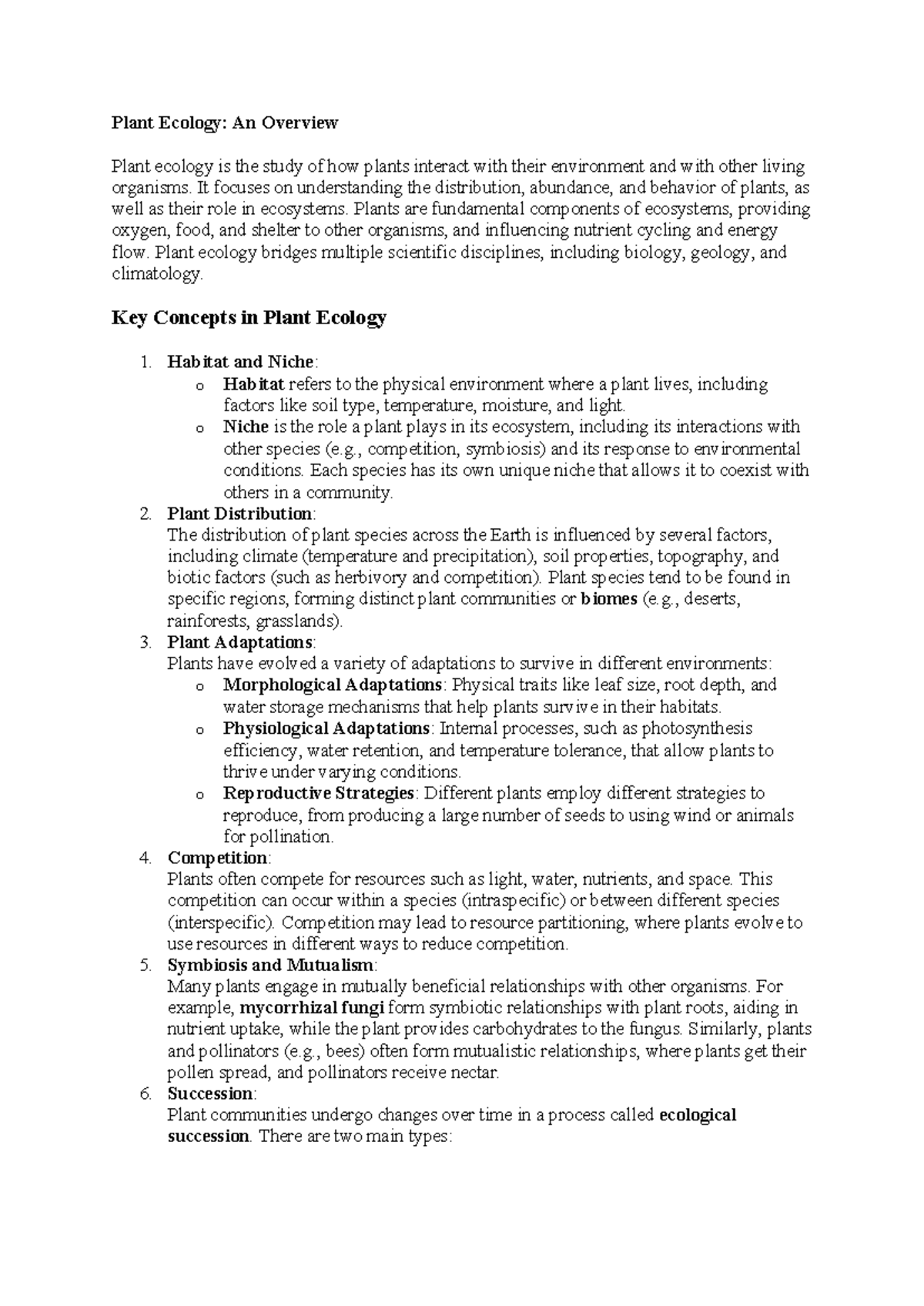 Plant Ecology: An Overview

Plant ecology is the study of how plants interact with their environment and with other living organisms. It focuses on understanding the distribution, abundance, and behavior of plants, as well as their role in ecosystems. Plants are fundamental components of ecosystems, providing oxygen, food, and shelter to other organisms, and influencing nutrient cycling and energy flow. Plant ecology bridges multiple scientific disciplines, including biology, geology, and climatology.

Key Concepts in Plant Ecology

1. Habitat and Niche:
o Habitat refers to the physical environment where a plant lives, including factors like soil type, temperature, moisture, and light.
o Niche is the role a plant plays in its ecosystem, including its interactions with other species (e.g., competition, symbiosis) and its response to environmental conditions. Each species has its own unique niche that allows it to coexist with others in a community.
2. Plant Distribution:
The distribution of plant species across the Earth is influenced by several factors, including climate (temperature and precipitation), soil properties, topography, and biotic factors (such as herbivory and competition). Plant species tend to be found in specific regions, forming distinct plant communities or biomes (e.g., deserts, rainforests, grasslands).
3. Plant Adaptations:
Plants have evolved a variety of adaptations to survive in different environments:
o Morphological Adaptations: Physical traits like leaf size, root depth, and water storage mechanisms that help plants survive in their habitats.
o Physiological Adaptations: Internal processes, such as photosynthesis efficiency, water retention, and temperature tolerance, that allow plants to thrive under varying conditions.
o Reproductive Strategies: Different plants employ different strategies to reproduce, from producing a large number of seeds to using wind or animals for pollination.
4. Competition:
Plants often compete for resources such as light, water, nutrients, and space. This competition can occur within a species (intraspecific) or between different species (interspecific). Competition may lead to resource partitioning, where plants evolve to use resources in different ways to reduce competition.
5. Symbiosis and Mutualism:
Many plants engage in mutually beneficial relationships with other organisms. For example, mycorrhizal fungi form symbiotic relationships with plant roots, aiding in nutrient uptake, while the plant provides carbohydrates to the fungus. Similarly, plants and pollinators (e.g., bees) often form mutualistic relationships, where plants get their pollen spread, and pollinators receive nectar.
6. Succession:
Plant communities undergo changes over time in a process called ecological succession. There are two main types: